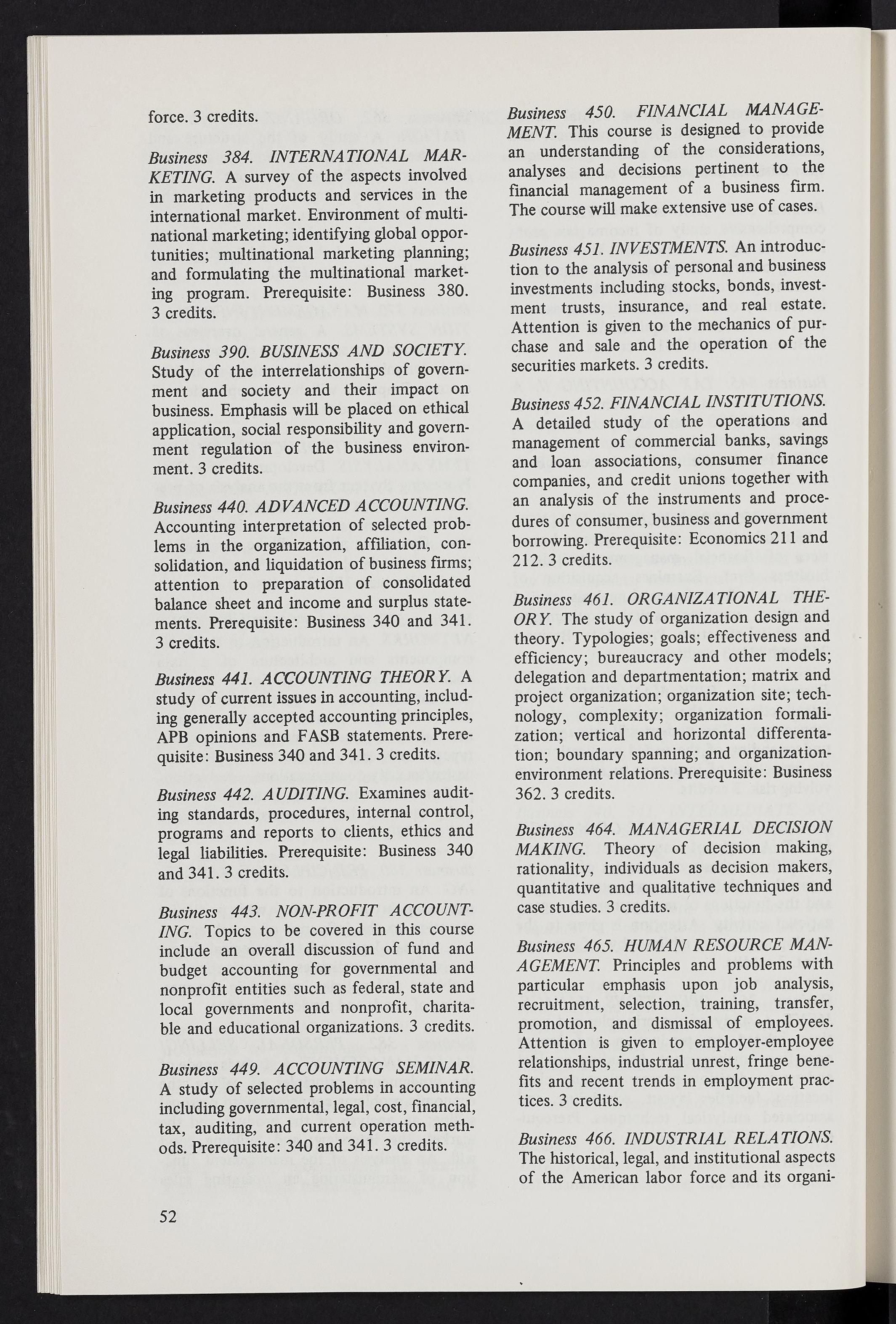 force. 3 credits.

Business 384. INTERNATIONAL MARKETING. A survey of the aspects involved in marketing products and services in the international market. Environment of multinational marketing; identifying global opportunities; multinational marketing planning; and formulating the multinational marketing program. Prerequisite: Business 380. 3 credits.

Business 390. BUSINESS AND SOCIETY. Study of the interrelationships of government and society and their impact on business. Emphasis will be placed on ethical application, social responsibility and government regulation of the business environment. 3 credits.

Business 440. ADVANCED ACCOUNTING. Accounting interpretation of selected problems in the organization, affiliation, consolidation, and liquidation of business firms; attention to preparation of consolidated balance sheet and income and surplus statements. Prerequisite: Business 340 and 341. 3 credits.

Business 441. ACCOUNTING THEORY. A study of current issues in accounting, including generally accepted accounting principles, APB opinions and FASB statements. Prerequisite: Business 340 and 341. 3 credits.

Business 442. AUDITING. Examines auditing standards, procedures, internal control, programs and reports to clients, ethics and legal liabilities. Prerequisite: Business 340 and 341. 3 credits.

Business 443. NON-PROFIT ACCOUNTING. Topics to be covered in this course include an overall discussion of fund and budget accounting for governmental and nonprofit entities such as federal, state and local governments and nonprofit, charitable and educational organizations. 3 credits.

Business 449. ACCOUNTING SEMINAR. A study of selected problems in accounting including governmental, legal, cost, financial, tax, auditing, and current operation methods. Prerequisite: 340 and 341. 3 credits.

52

Business 450. FINANCIAL MANAGEMENT. This course is designed to provide an understanding of the considerations, analyses and decisions pertinent to the financial management of a business firm. The course will make extensive use of cases.

Business 451. INVESTMENTS. An introduction to the analysis of personal and business investments including stocks, bonds, investment trusts, insurance, and real estate. Attention is given to the mechanics of purchase and sale and the operation of the securities markets. 3 credits.

Business 452. FINANCIAL INSTITUTIONS. A detailed study of the operations and management of commercial banks, savings and loan associations, consumer finance companies, and credit unions together with an analysis of the instruments and procedures of consumer, business and government borrowing. Prerequisite: Economics 211 and 212. 3 credits.

Business 461. ORGANIZATIONAL THEORY. The study of organization design and theory. Typologies; goals; effectiveness and efficiency; bureaucracy and other models; delegation and departmentation; matrix and project organization; organization site; technology, complexity; organization formalization; vertical and horizontal differentation; boundary spanning; and organization-environment relations. Prerequisite: Business 362. 3 credits.

Business 464. MANAGERIAL DECISION MAKING. Theory of decision making, rationality, individuals as decision makers, quantitative and qualitative techniques and case studies. 3 credits.

Business 465. HUMAN RESOURCE MANAGEMENT. Principles and problems with particular emphasis upon job analysis, recruitment, selection, training, transfer, promotion, and dismissal of employees. Attention is given to employer-employee relationships, industrial unrest, fringe benefits and recent trends in employment practices. 3 credits.

Business 466. INDUSTRIAL RELATIONS. The historical, legal, and institutional aspects of the American labor force and its organi-